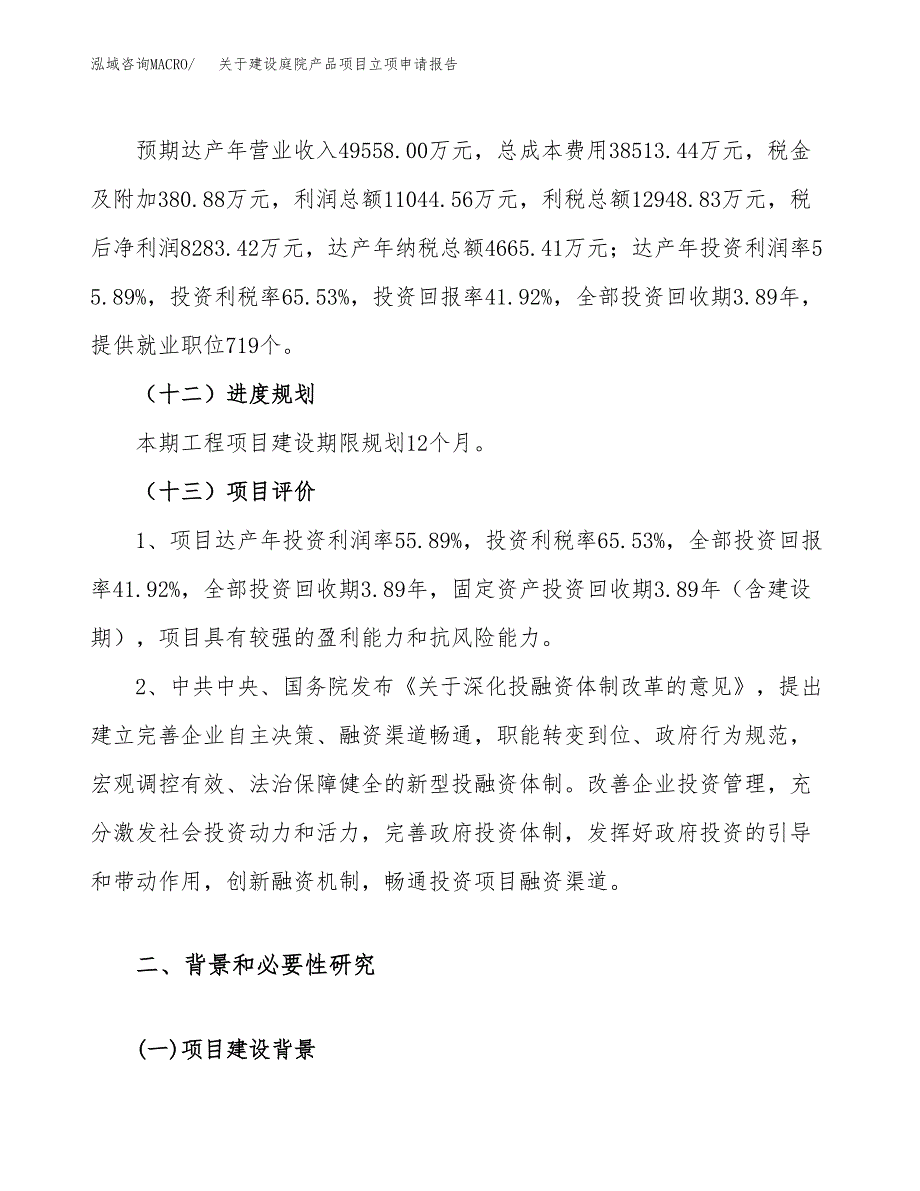 泓域咨询MACRO/　关于建设庭院产品项目立项申请报告

预期达产年营业收入49558.00万元，总成本费用38513.44万元，税金及附加380.88万元，利润总额11044.56万元，利税总额12948.83万元，税后净利润8283.42万元，达产年纳税总额4665.41万元；达产年投资利润率55.89%，投资利税率65.53%，投资回报率41.92%，全部投资回收期3.89年，提供就业职位719个。

（十二）进度规划

本期工程项目建设期限规划12个月。

（十三）项目评价

1、项目达产年投资利润率55.89%，投资利税率65.53%，全部投资回报率41.92%，全部投资回收期3.89年，固定资产投资回收期3.89年（含建设期），项目具有较强的盈利能力和抗风险能力。

2、中共中央、国务院发布《关于深化投融资体制改革的意见》，提出建立完善企业自主决策、融资渠道畅通，职能转变到位、政府行为规范，宏观调控有效、法治保障健全的新型投融资体制。改善企业投资管理，充分激发社会投资动力和活力，完善政府投资体制，发挥好政府投资的引导和带动作用，创新融资机制，畅通投资项目融资渠道。

二、背景和必要性研究

(一)项目建设背景